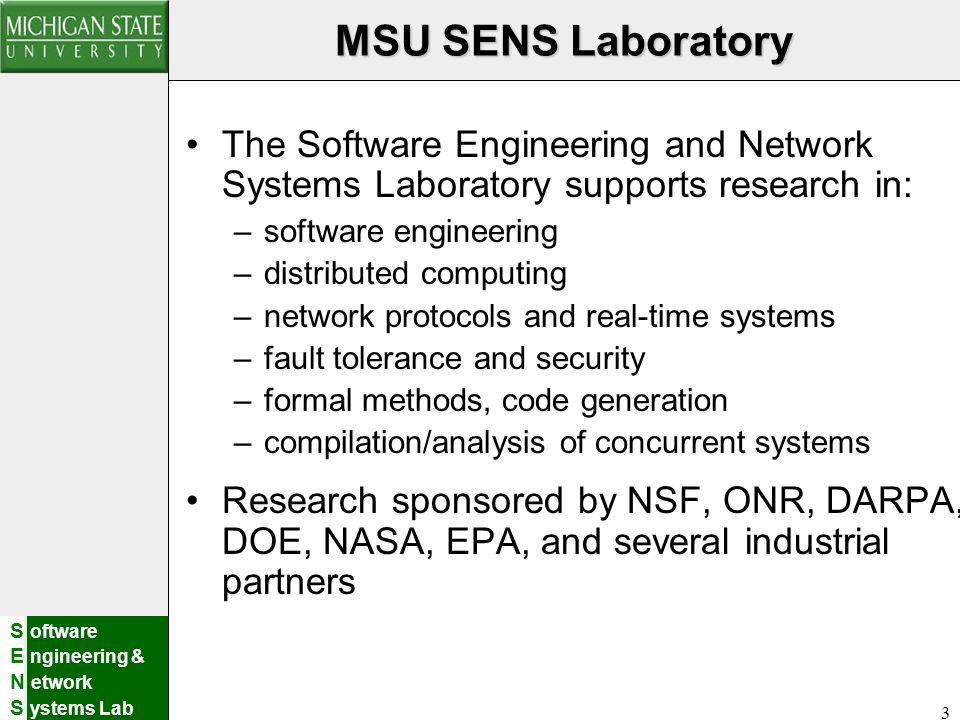 MICHIGAN STATE
UNIVERSITY

MSU SENS Laboratory

• The Software Engineering and Network Systems Laboratory supports research in:
– software engineering
– distributed computing
– network protocols and real-time systems
– fault tolerance and security
– formal methods, code generation
– compilation/analysis of concurrent systems

• Research sponsored by NSF, ONR, DARPA, DOE, NASA, EPA, and several industrial partners

Software
Engineering &
Network
Systems Lab

3